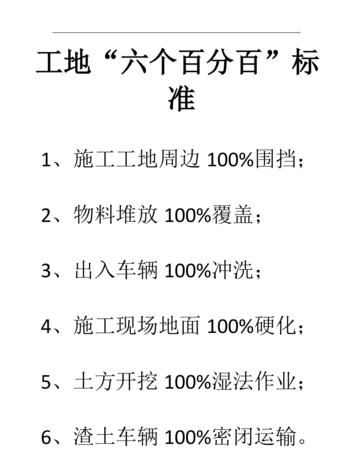 工地“六个百分百”标准

1、施工工地周边 100%围挡；

2、物料堆放 100%覆盖；

3、出入车辆 100%冲洗；

4、施工现场地面 100%硬化；

5、土方开挖 100%湿法作业；

6、渣土车辆 100%密闭运输。